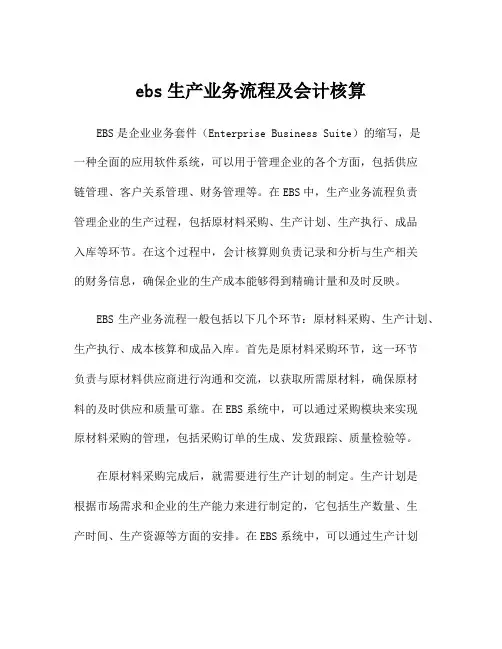 ebs 生产业务流程及会计核算

EBS 是企业业务套件（Enterprise Business Suite）的缩写，是一种全面的应用软件系统，可以用于管理企业的各个方面，包括供应链管理、客户关系管理、财务管理等。在 EBS 中，生产业务流程负责管理企业的生产过程，包括原材料采购、生产计划、生产执行、成品入库等环节。在这个过程中，会计核算则负责记录和分析与生产相关的财务信息，确保企业的生产成本能够得到精确计量和及时反映。

EBS 生产业务流程一般包括以下几个环节：原材料采购、生产计划、生产执行、成本核算和成品入库。首先是原材料采购环节，这一环节负责与原材料供应商进行沟通和交流，以获取所需原材料，确保原材料的及时供应和质量可靠。在 EBS 系统中，可以通过采购模块来实现原材料采购的管理，包括采购订单的生成、发货跟踪、质量检验等。

在原材料采购完成后，就需要进行生产计划的制定。生产计划是根据市场需求和企业的生产能力来进行制定的，它包括生产数量、生产时间、生产资源等方面的安排。在 EBS 系统中，可以通过生产计划